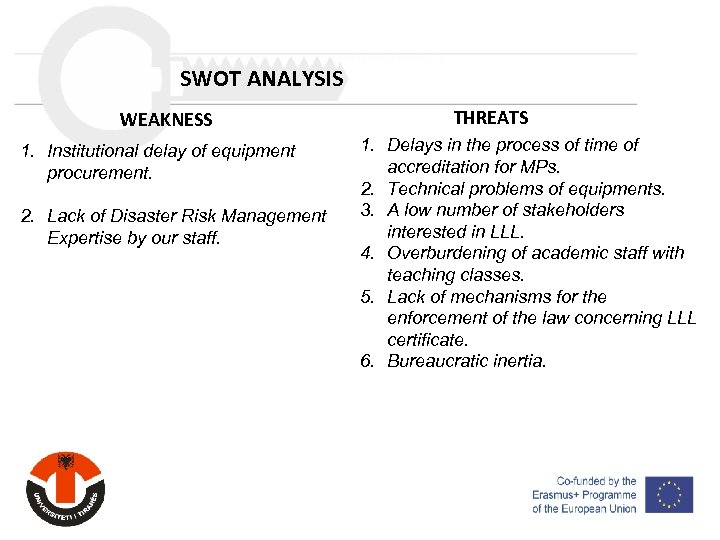 SWOT ANALYSIS

WEAKNESS

1. Institutional delay of equipment procurement.

2. Lack of Disaster Risk Management Expertise by our staff.

THREATS

1. Delays in the process of time of accreditation for MPs.
2. Technical problems of equipments.
3. A low number of stakeholders interested in LLL.
4. Overburdening of academic staff with teaching classes.
5. Lack of mechanisms for the enforcement of the law concerning LLL certificate.
6. Bureaucratic inertia.

UNIVERSITETI I TIRANËS

Co-funded by the Erasmus+ Programme of the European Union